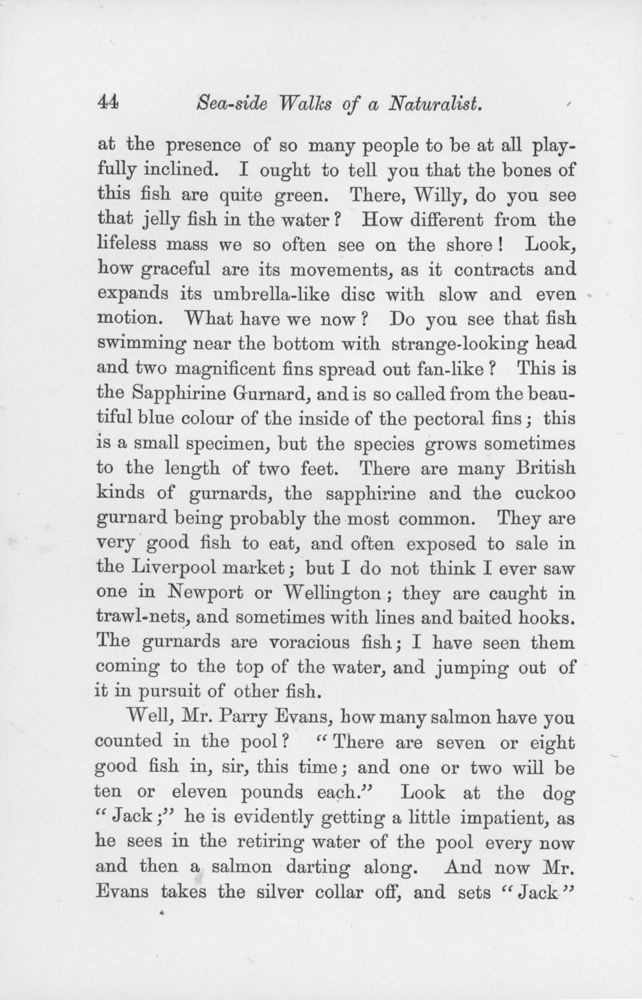 44 Sea-side Walks of a Naturalist.

at the presence of so many people to be at all playfully inclined. I ought to tell you that the bones of this fish are quite green. There, Willy, do you see that jelly fish in the water? How different from the lifeless mass we so often see on the shore! Look, how graceful are its movements, as it contracts and expands its umbrella-like disc with slow and even motion. What have we now? Do you see that fish swimming near the bottom with strange-looking head and two magnificent fins spread out fan-like? This is the Sapphirine Gurnard, and is so called from the beautiful blue colour of the inside of the pectoral fins; this is a small specimen, but the species grows sometimes to the length of two feet. There are many British kinds of gurnards, the sapphirine and the cuckoo gurnard being probably the most common. They are very good fish to eat, and often exposed to sale in the Liverpool market; but I do not think I ever saw one in Newport or Wellington; they are caught in trawl-nets, and sometimes with lines and baited hooks. The gurnards are voracious fish; I have seen them coming to the top of the water, and jumping out of it in pursuit of other fish.

Well, Mr. Parry Evans, how many salmon have you counted in the pool? "There are seven or eight good fish in, sir, this time; and one or two will be ten or eleven pounds each." Look at the dog "Jack;" he is evidently getting a little impatient, as he sees in the retiring water of the pool every now and then a salmon darting along. And now Mr. Evans takes the silver collar off, and sets "Jack"